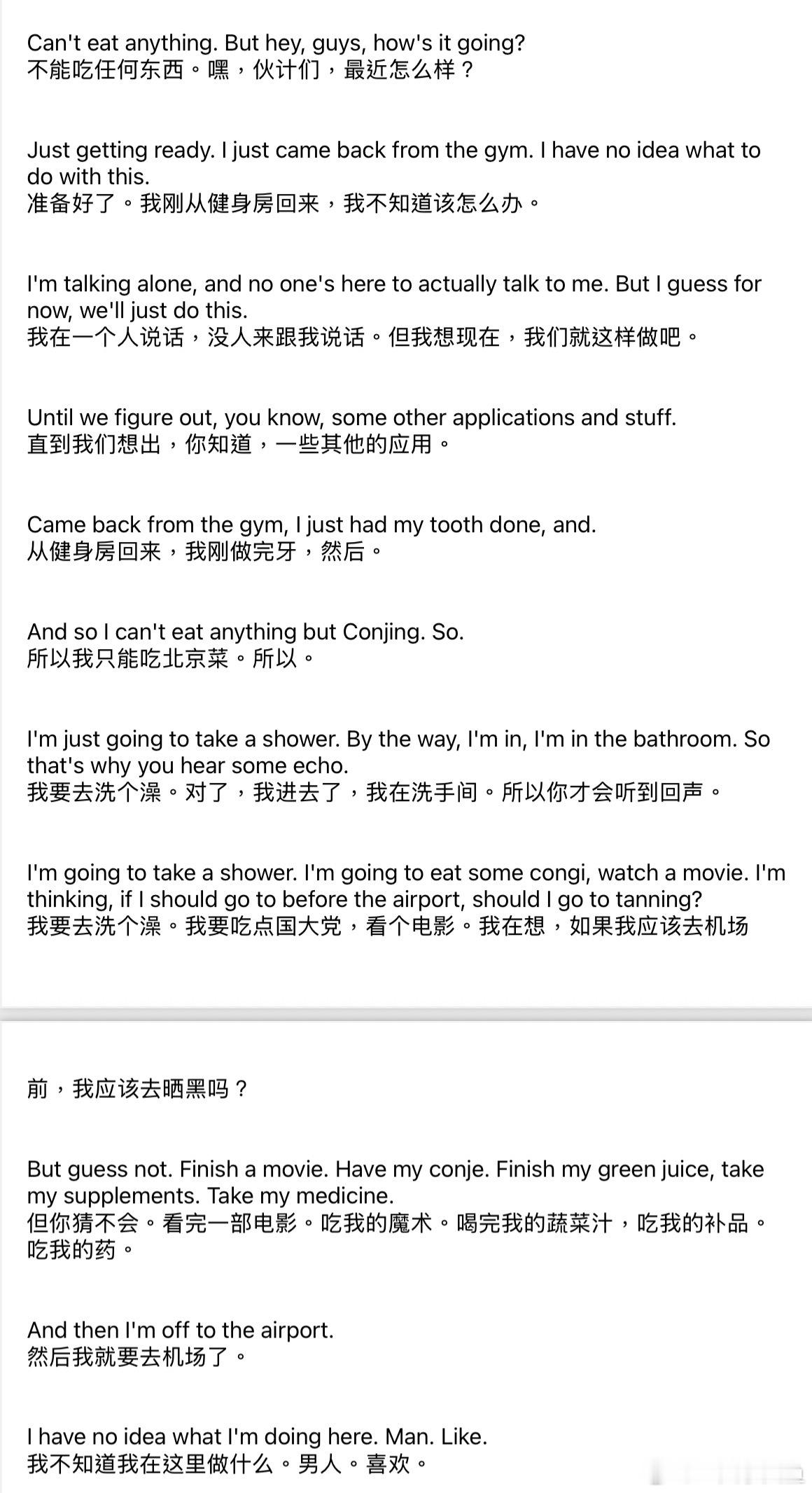 Can't eat anything. But hey, guys, how's it going?
不能吃任何东西。嘿，伙计们，最近怎么样？

Just getting ready. I just came back from the gym. I have no idea what to do with this.
准备好了。我刚从健身房回来，我不知道该怎么办。

I'm talking alone, and no one's here to actually talk to me. But I guess for now, we'll just do this.
我在一个人说话，没人来跟我说话。但我想现在，我们就这样做吧。

Until we figure out, you know, some other applications and stuff.
直到我们想出，你知道，一些其他的应用。

Came back from the gym, I just had my tooth done, and.
从健身房回来，我刚做完牙，然后。

And so I can't eat anything but Conjing. So.
所以我只能吃北京菜。所以。

I'm just going to take a shower. By the way, I'm in, I'm in the bathroom. So that's why you hear some echo.
我要去洗个澡。对了，我进去了，我在洗手间。所以你才会听到回声。

I'm going to take a shower. I'm going to eat some congi, watch a movie. I'm thinking, if I should go to before the airport, should I go to tanning?
我要去洗个澡。我要吃点国大党，看个电影。我在想，如果我应该去机场

前，我应该去晒黑吗？

But guess not. Finish a movie. Have my conje. Finish my green juice, take my supplements. Take my medicine.
但你猜不会。看完一部电影。吃我的魔术。喝完我的蔬菜汁，吃我的补品。吃我的药。

And then I'm off to the airport.
然后我就要去机场了。

I have no idea what I'm doing here. Man. Like.
我不知道我在这里做什么。男人。喜欢。